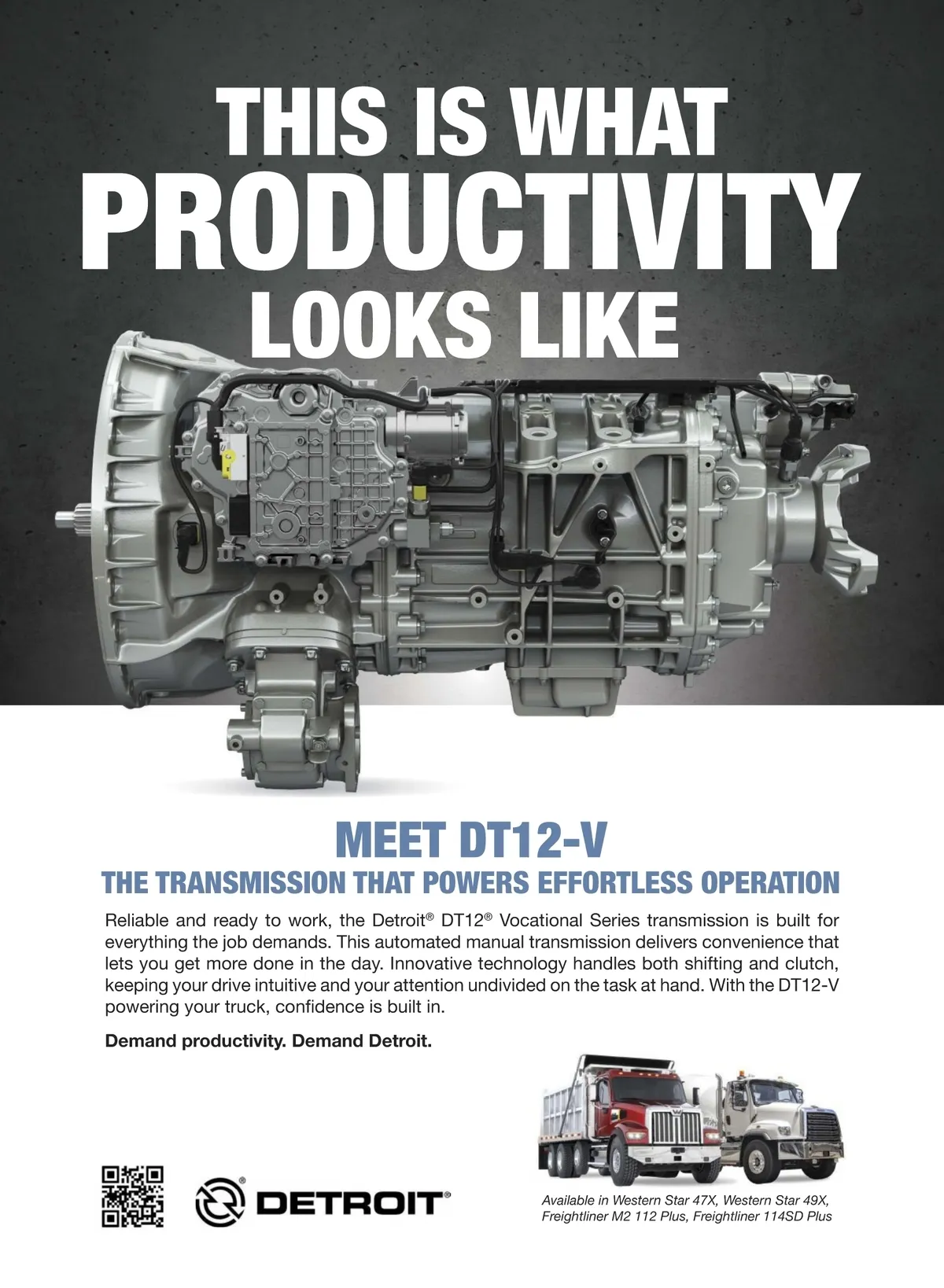 THIS IS WHAT
PRODUCTIVITY
LOOKS LIKE

MEET DT12-V
THE TRANSMISSION THAT POWERS EFFORTLESS OPERATION

Reliable and ready to work, the Detroit® DT12® Vocational Series transmission is built for everything the job demands. This automated manual transmission delivers convenience that lets you get more done in the day. Innovative technology handles both shifting and clutch, keeping your drive intuitive and your attention undivided on the task at hand. With the DT12-V powering your truck, confidence is built in.

Demand productivity. Demand Detroit.

DETROIT®

Available in Western Star 47X, Western Star 49X,
Freightliner M2 112 Plus, Freightliner 114SD Plus